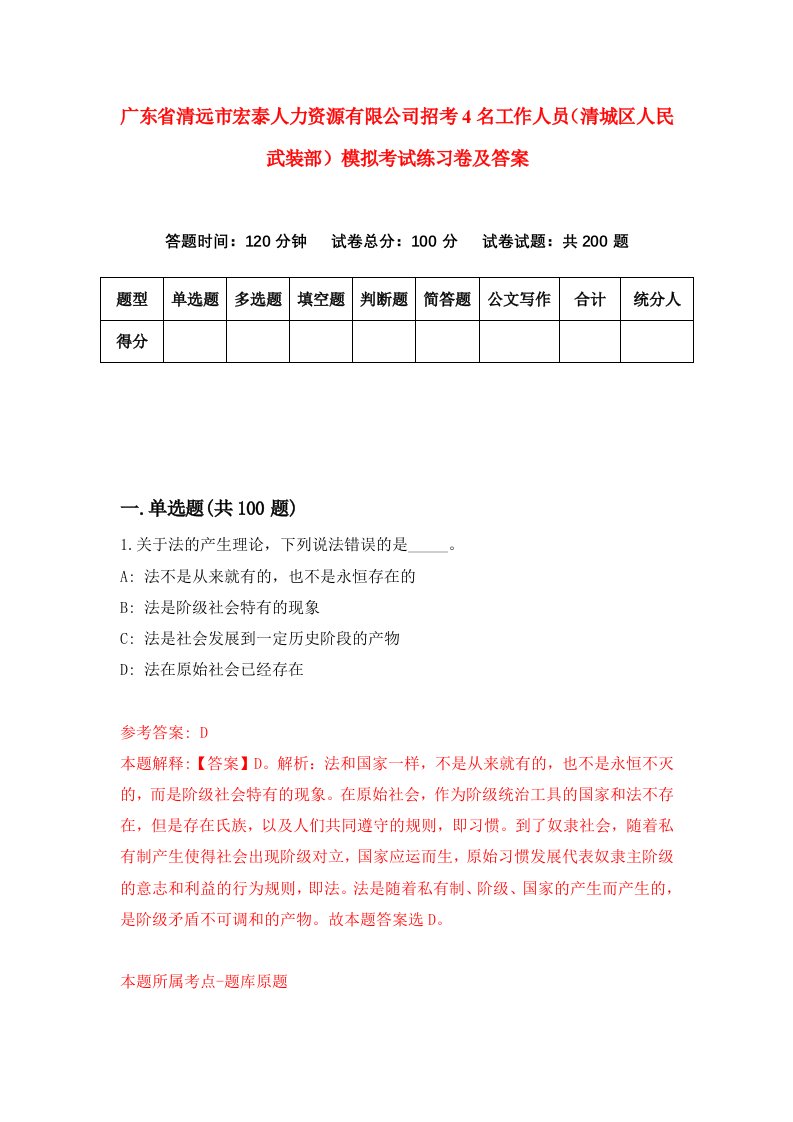 广东省清远市宏泰人力资源有限公司招考4名工作人员（清城区人民武装部）模拟考试练习卷及答案

答题时间：120分钟　试卷总分：100分　试卷试题：共200题

| 题型 | 单选题 | 多选题 | 填空题 | 判断题 | 简答题 | 公文写作 | 合计 | 统分人 |
|---|---|---|---|---|---|---|---|---|
| 得分 | | | | | | | | |

一.单选题(共100题)

1.关于法的产生理论，下列说法错误的是_____。

A: 法不是从来就有的，也不是永恒存在的

B: 法是阶级社会特有的现象

C: 法是社会发展到一定历史阶段的产物

D: 法在原始社会已经存在

参考答案: D

本题解释:【答案】D。解析：法和国家一样，不是从来就有的，也不是永恒不灭的，而是阶级社会特有的现象。在原始社会，作为阶级统治工具的国家和法不存在，但是存在氏族，以及人们共同遵守的规则，即习惯。到了奴隶社会，随着私有制产生使得社会出现阶级对立，国家应运而生，原始习惯发展代表奴隶主阶级的意志和利益的行为规则，即法。法是随着私有制、阶级、国家的产生而产生的，是阶级矛盾不可调和的产物。故本题答案选D。

本题所属考点-题库原题